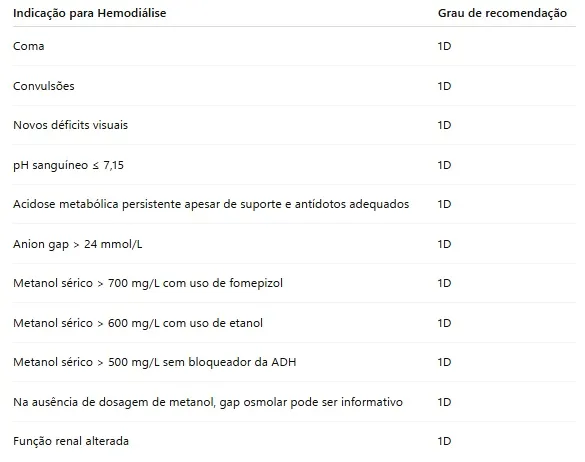 | Indicação para Hemodiálise | Grau de recomendação |
|---|---|
| Coma | 1D |
| Convulsões | 1D |
| Novos déficits visuais | 1D |
| pH sanguíneo ≤ 7,15 | 1D |
| Acidose metabólica persistente apesar de suporte e antídotos adequados | 1D |
| Anion gap > 24 mmol/L | 1D |
| Metanol sérico > 700 mg/L com uso de fomepizol | 1D |
| Metanol sérico > 600 mg/L com uso de etanol | 1D |
| Metanol sérico > 500 mg/L sem bloqueador da ADH | 1D |
| Na ausência de dosagem de metanol, gap osmolar pode ser informativo | 1D |
| Função renal alterada | 1D |